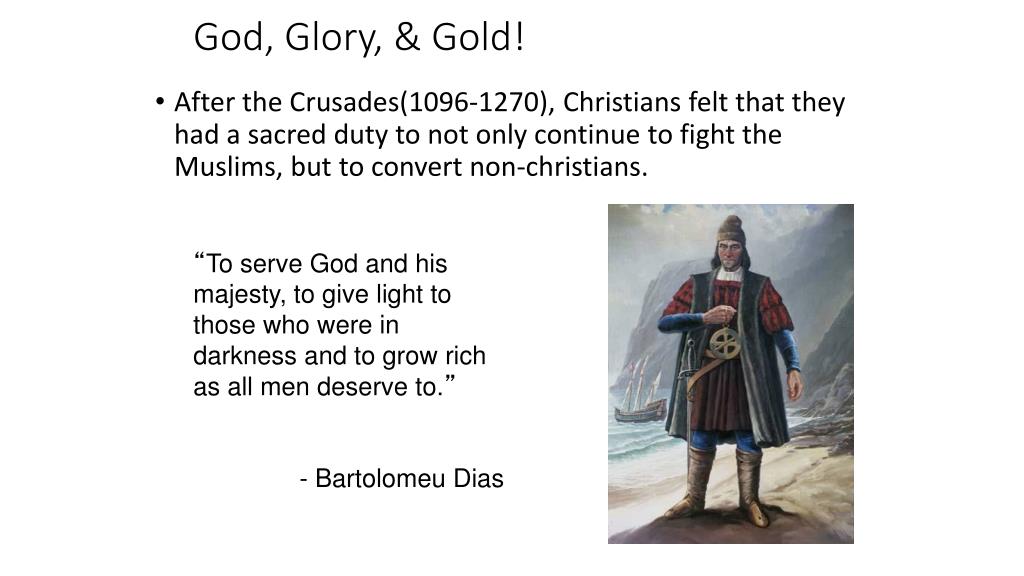 God, Glory, & Gold!

• After the Crusades(1096-1270), Christians felt that they had a sacred duty to not only continue to fight the Muslims, but to convert non-christians.

“To serve God and his majesty, to give light to those who were in darkness and to grow rich as all men deserve to.”

- Bartolomeu Dias